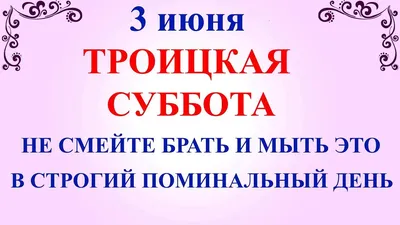 3 июня
ТРОИЦКАЯ СУББОТА
НЕ СМЕЙТЕ БРАТЬ И МЫТЬ ЭТО В СТРОГИЙ ПОМИНАЛЬНЫЙ ДЕНЬ